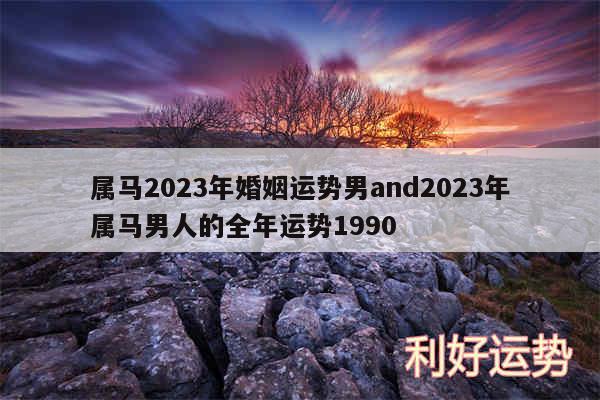 属马2023年婚姻运势男and2023年属马男人的全年运势1990

利好运势